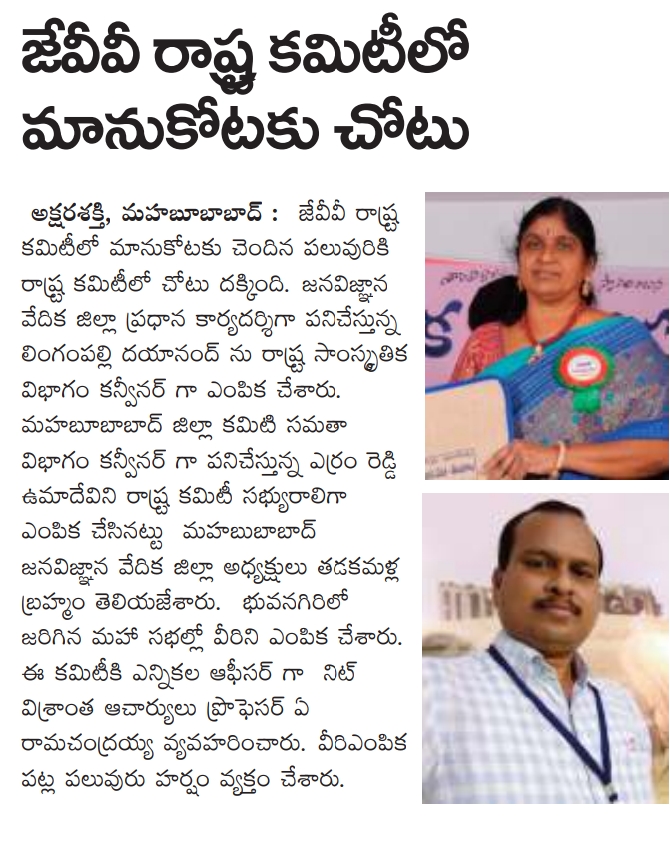 జేవీవీ రాష్ట్ర కమిటీలో మానుకోటకు చోటు

అక్షరశక్తి, మహబూబాబాద్ : జేవీవీ రాష్ట్ర కమిటీలో మానుకోటకు చెందిన పలువురికి రాష్ట్ర కమిటీలో చోటు దక్కింది. జనవిజ్ఞాన వేదిక జిల్లా ప్రధాన కార్యదర్శిగా పనిచేస్తున్న లింగంపల్లి దయానంద్ ను రాష్ట్ర సాంస్కృతిక విభాగం కన్వీనర్ గా ఎంపిక చేశారు. మహబూబాబాద్ జిల్లా కమిటి సమతా విభాగం కన్వీనర్ గా పనిచేస్తున్న ఎర్రం రెడ్డి ఉమాదేవిని రాష్ట్ర కమిటీ సభ్యురాలిగా ఎంపిక చేసినట్టు మహబూబాబాద్ జనవిజ్ఞాన వేదిక జిల్లా అధ్యక్షులు తడకమళ్ల బ్రహ్మం తెలియజేశారు. భువనగిరిలో జరిగిన మహా సభల్లో వీరిని ఎంపిక చేశారు. ఈ కమిటీకి ఎన్నికల ఆఫీసర్ గా నిట్ విశ్రాంత ఆచార్యులు ప్రొఫెసర్ ఏ రామచంద్రయ్య వ్యవహరించారు. వీరిఎంపిక పట్ల పలువురు హర్షం వ్యక్తం చేశారు.